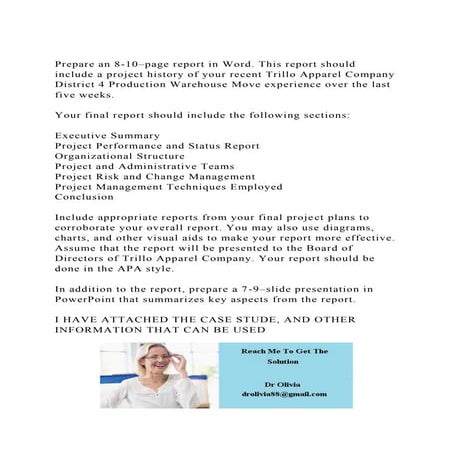 Prepare an 8-10–page report in Word. This report should include a project history of your recent Trillo Apparel Company District 4 Production Warehouse Move experience over the last five weeks.

Your final report should include the following sections:

Executive Summary
Project Performance and Status Report
Organizational Structure
Project and Administrative Teams
Project Risk and Change Management
Project Management Techniques Employed
Conclusion

Include appropriate reports from your final project plans to corroborate your overall report. You may also use diagrams, charts, and other visual aids to make your report more effective. Assume that the report will be presented to the Board of Directors of Trillo Apparel Company. Your report should be done in the APA style.

In addition to the report, prepare a 7-9–slide presentation in PowerPoint that summarizes key aspects from the report.

I HAVE ATTACHED THE CASE STUDE, AND OTHER INFORMATION THAT CAN BE USED

Reach Me To Get The Solution

Dr Olivia
drolivia88@gmail.com